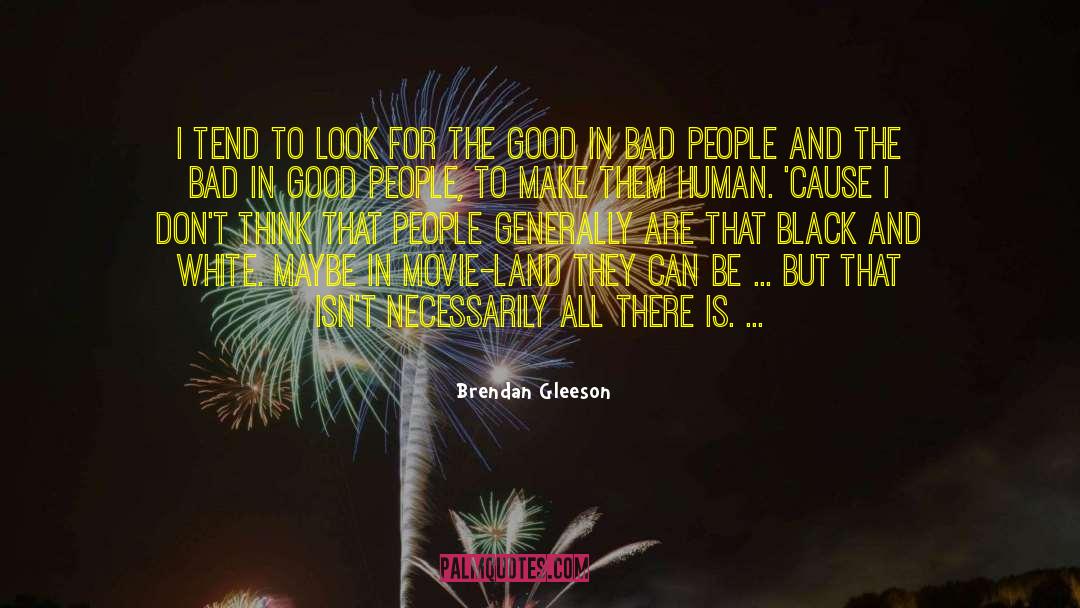 I TEND TO LOOK FOR THE GOOD IN BAD PEOPLE AND THE BAD IN GOOD PEOPLE, TO MAKE THEM HUMAN. 'CAUSE I DON'T THINK THAT PEOPLE GENERALLY ARE THAT BLACK AND WHITE. MAYBE IN MOVIE-LAND THEY CAN BE ... BUT THAT ISN'T NECESSARILY ALL THERE IS. ...

Brendan Gleeson

PALMQUOTES.COM